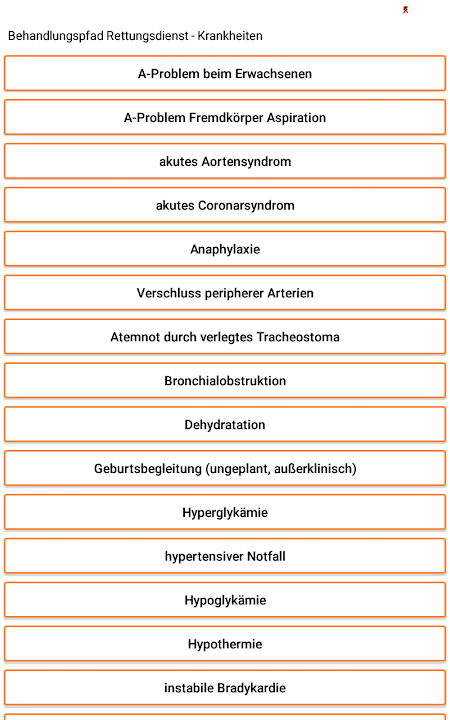 Behandlungspfad Rettungsdienst - Krankheiten

A-Problem beim Erwachsenen

A-Problem Fremdkörper Aspiration

akutes Aortensyndrom

akutes Coronarsyndrom

Anaphylaxie

Verschluss peripherer Arterien

Atemnot durch verlegtes Tracheostoma

Bronchialobstruktion

Dehydratation

Geburtsbegleitung (ungeplant, außerklinisch)

Hyperglykämie

hypertensiver Notfall

Hypoglykämie

Hypothermie

instabile Bradykardie